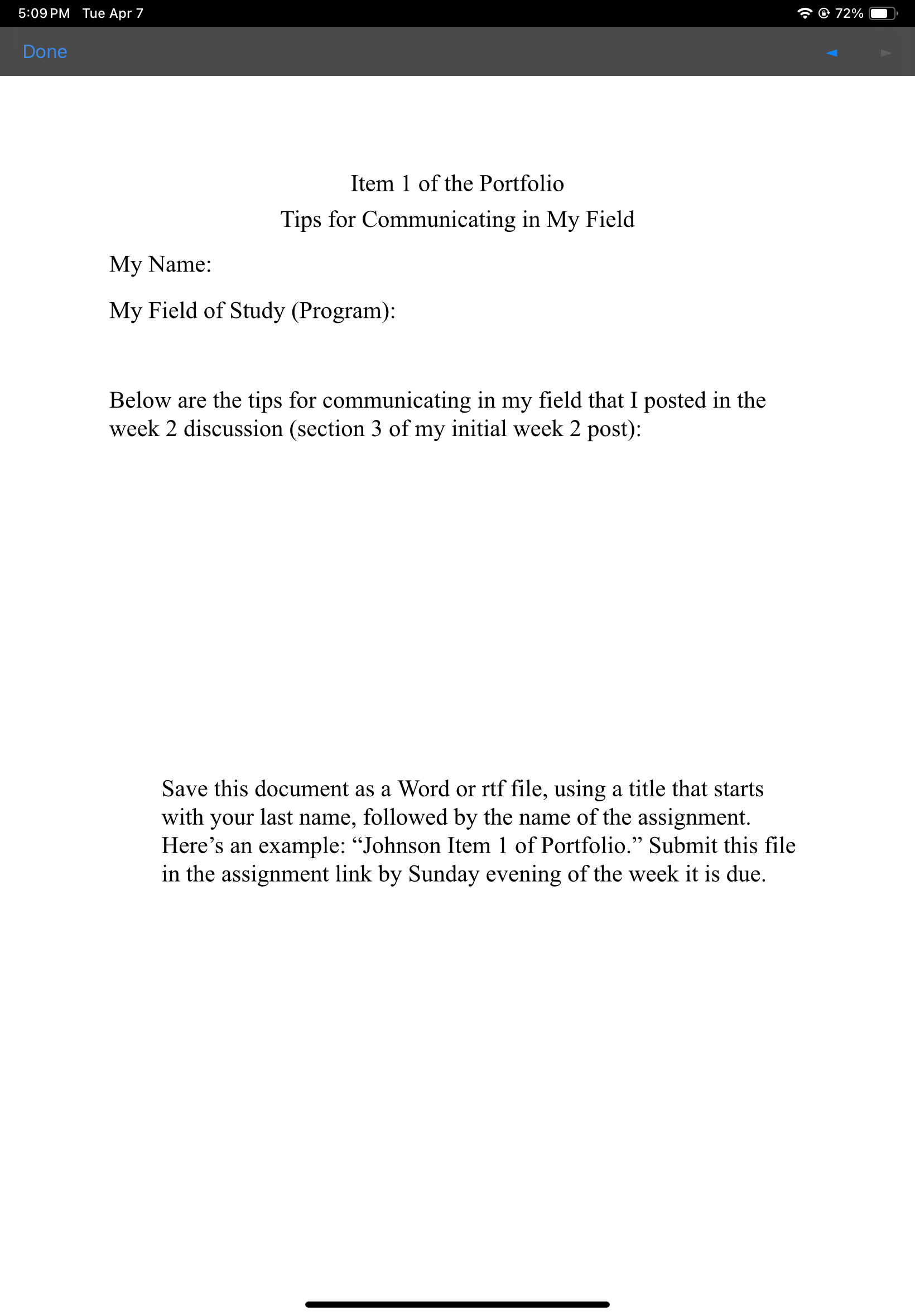 5:09 PM Tue Apr 7

72%

Done

Item 1 of the Portfolio
Tips for Communicating in My Field

My Name:

My Field of Study (Program):

Below are the tips for communicating in my field that I posted in the week 2 discussion (section 3 of my initial week 2 post):

Save this document as a Word or rtf file, using a title that starts with your last name, followed by the name of the assignment. Here’s an example: “Johnson Item 1 of Portfolio.” Submit this file in the assignment link by Sunday evening of the week it is due.